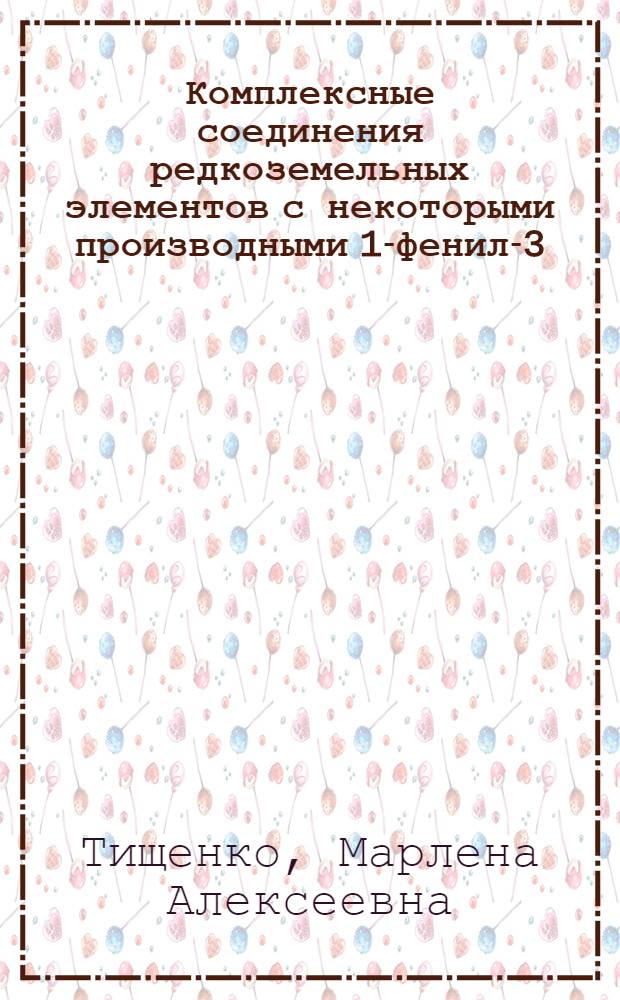 Комплексные соединения редкоземельных элементов с некоторыми производными 1-фенил-3

Тищенко, Марлена Алексеевна